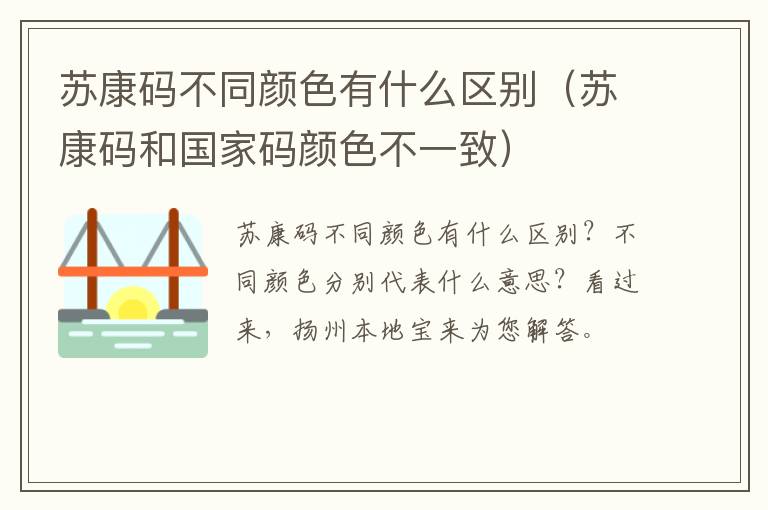 苏康码不同颜色有什么区别（苏康码和国家码颜色不一致）

苏康码不同颜色有什么区别？不同颜色分别代表什么意思？看过来，扬州本地宝来为您解答。